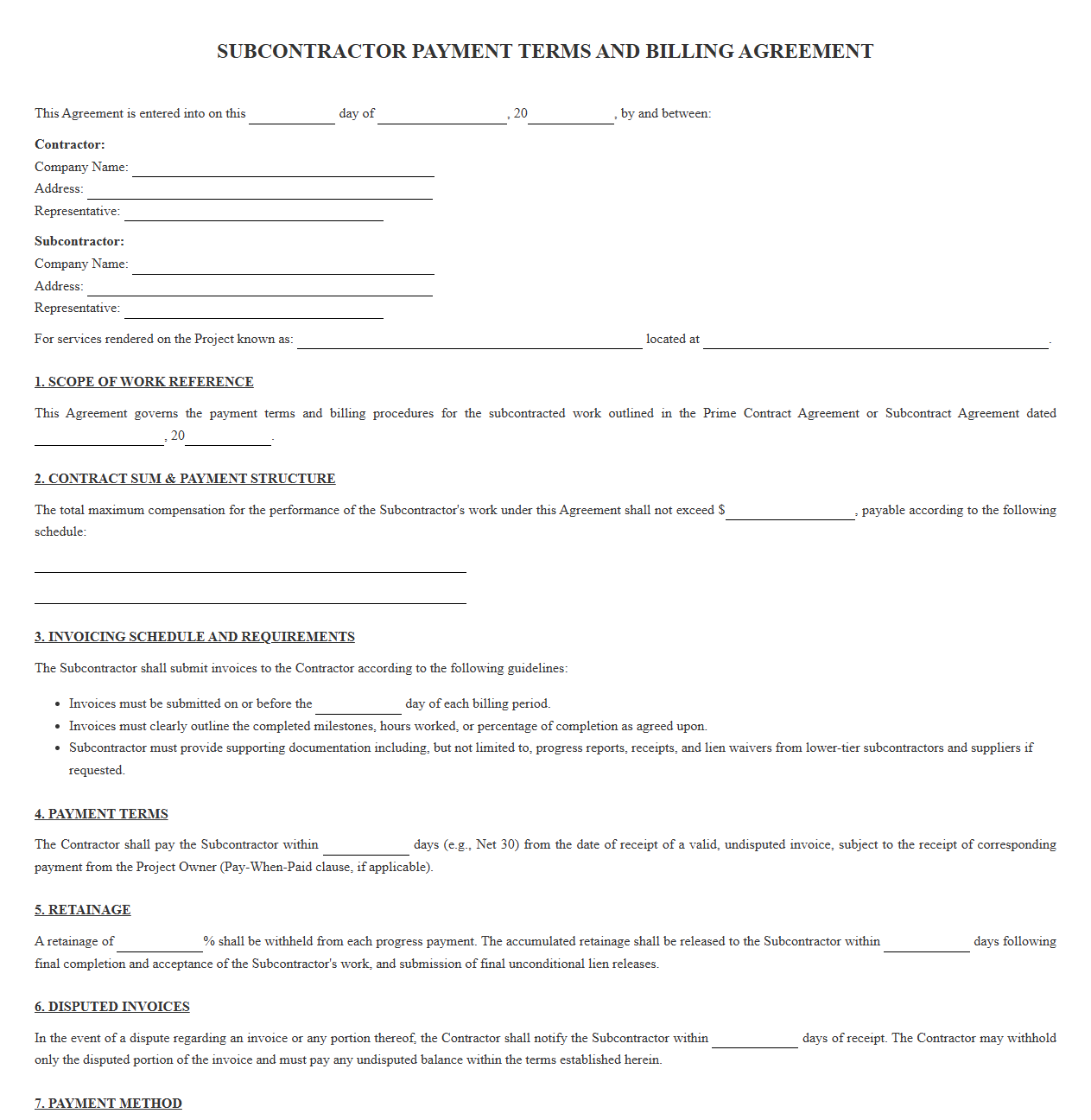 SUBCONTRACTOR PAYMENT TERMS AND BILLING AGREEMENT

This Agreement is entered into on this ____ day of ____, 20____, by and between:

Contractor:
Company Name: ____
Address: ____
Representative: ____

Subcontractor:
Company Name: ____
Address: ____
Representative: ____

For services rendered on the Project known as: ____ located at ____.

1. SCOPE OF WORK REFERENCE

This Agreement governs the payment terms and billing procedures for the subcontracted work outlined in the Prime Contract Agreement or Subcontract Agreement dated ____, 20____.

2. CONTRACT SUM & PAYMENT STRUCTURE

The total maximum compensation for the performance of the Subcontractor's work under this Agreement shall not exceed $____, payable according to the following schedule:

____

____

3. INVOICING SCHEDULE AND REQUIREMENTS

The Subcontractor shall submit invoices to the Contractor according to the following guidelines:

• Invoices must be submitted on or before the ____ day of each billing period.
• Invoices must clearly outline the completed milestones, hours worked, or percentage of completion as agreed upon.
• Subcontractor must provide supporting documentation including, but not limited to, progress reports, receipts, and lien waivers from lower-tier subcontractors and suppliers if requested.

4. PAYMENT TERMS

The Contractor shall pay the Subcontractor within ____ days (e.g., Net 30) from the date of receipt of a valid, undisputed invoice, subject to the receipt of corresponding payment from the Project Owner (Pay-When-Paid clause, if applicable).

5. RETAINAGE

A retainage of ____% shall be withheld from each progress payment. The accumulated retainage shall be released to the Subcontractor within ____ days following final completion and acceptance of the Subcontractor's work, and submission of final unconditional lien releases.

6. DISPUTED INVOICES

In the event of a dispute regarding an invoice or any portion thereof, the Contractor shall notify the Subcontractor within ____ days of receipt. The Contractor may withhold only the disputed portion of the invoice and must pay any undisputed balance within the terms established herein.

7. PAYMENT METHOD